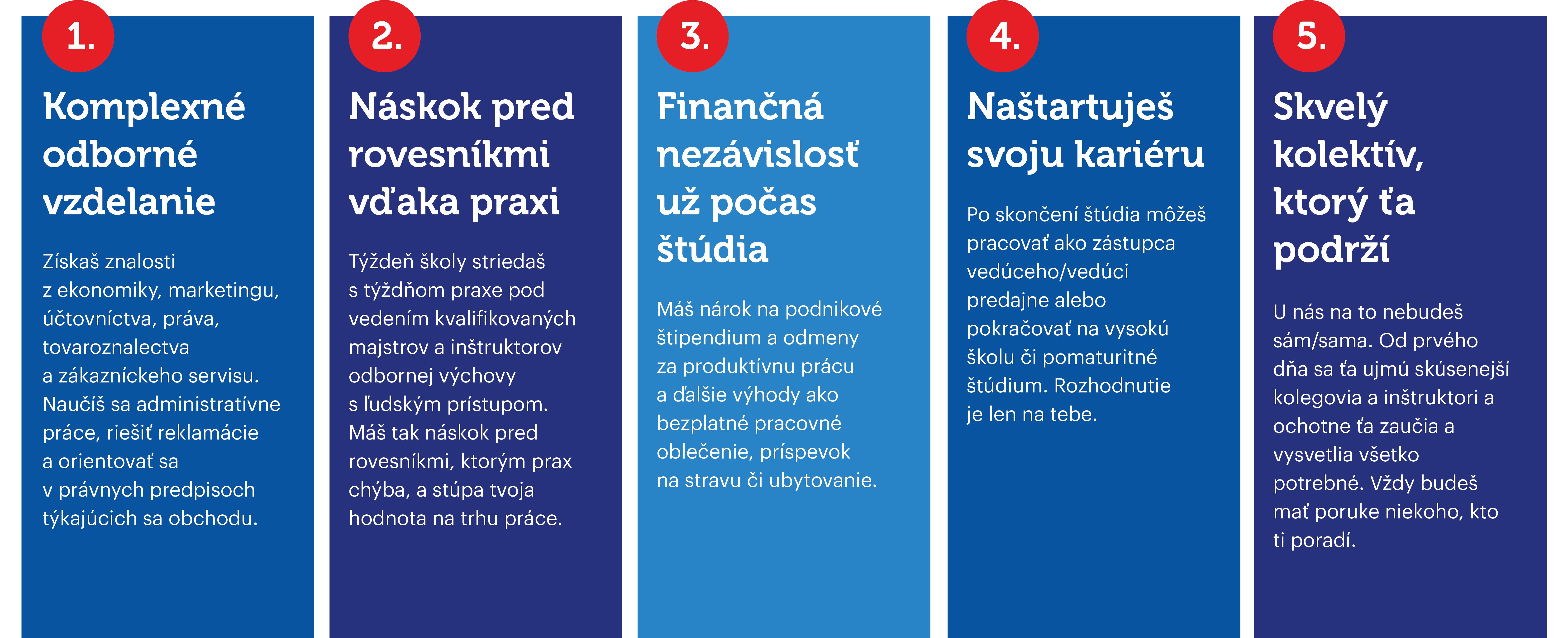 1.

Komplexné odborné vzdelanie

Získaš znalosti z ekonomiky, marketingu, účtovníctva, práva, tovaroznalectva a zákazníckeho servisu. Naučíš sa administratívne práce, riešiť reklamácie a orientovať sa v právnych predpisoch týkajúcich sa obchodu.

2.

Náskok pred rovesníkmi vďaka praxi

Týždeň školy striedaš s týždňom praxe pod vedením kvalifikovaných majstrov a inštruktorov odbornej výchovy s ľudským prístupom. Máš tak náskok pred rovesníkmi, ktorým prax chýba, a stúpa tvoja hodnota na trhu práce.

3.

Finančná nezávislosť už počas štúdia

Máš nárok na podnikové štipendium a odmeny za produktívnu prácu a ďalšie výhody ako bezplatné pracovné oblečenie, príspevok na stravu či ubytovanie.

4.

Naštartuješ svoju kariéru

Po skončení štúdia môžeš pracovať ako zástupca vedúceho/vedúci predajne alebo pokračovať na vysokú školu či pomaturitné štúdium. Rozhodnutie je len na tebe.

5.

Skvelý kolektív, ktorý ťa podrží

U nás na to nebudeš sám/sama. Od prvého dňa sa ťa ujmú skúsenejší kolegovia a inštruktori a ochotne ťa zaučia a vysvetlia všetko potrebné. Vždy budeš mať poruke niekoho, kto ti poradí.